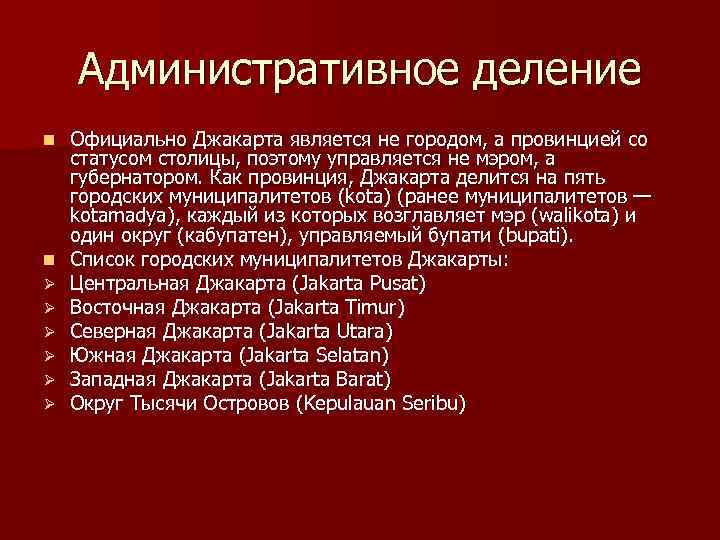 Административное деление

Официально Джакарта является не городом, а провинцией со статусом столицы, поэтому управляется не мэром, а губернатором. Как провинция, Джакарта делится на пять городских муниципалитетов (kota) (ранее муниципалитетов — kotamadya), каждый из которых возглавляет мэр (walikota) и один округ (кабупатен), управляемый бупати (bupati).

Список городских муниципалитетов Джакарты:

Центральная Джакарта (Jakarta Pusat)

Восточная Джакарта (Jakarta Timur)

Северная Джакарта (Jakarta Utara)

Южная Джакарта (Jakarta Selatan)

Западная Джакарта (Jakarta Barat)

Округ Тысячи Островов (Kepulauan Seribu)